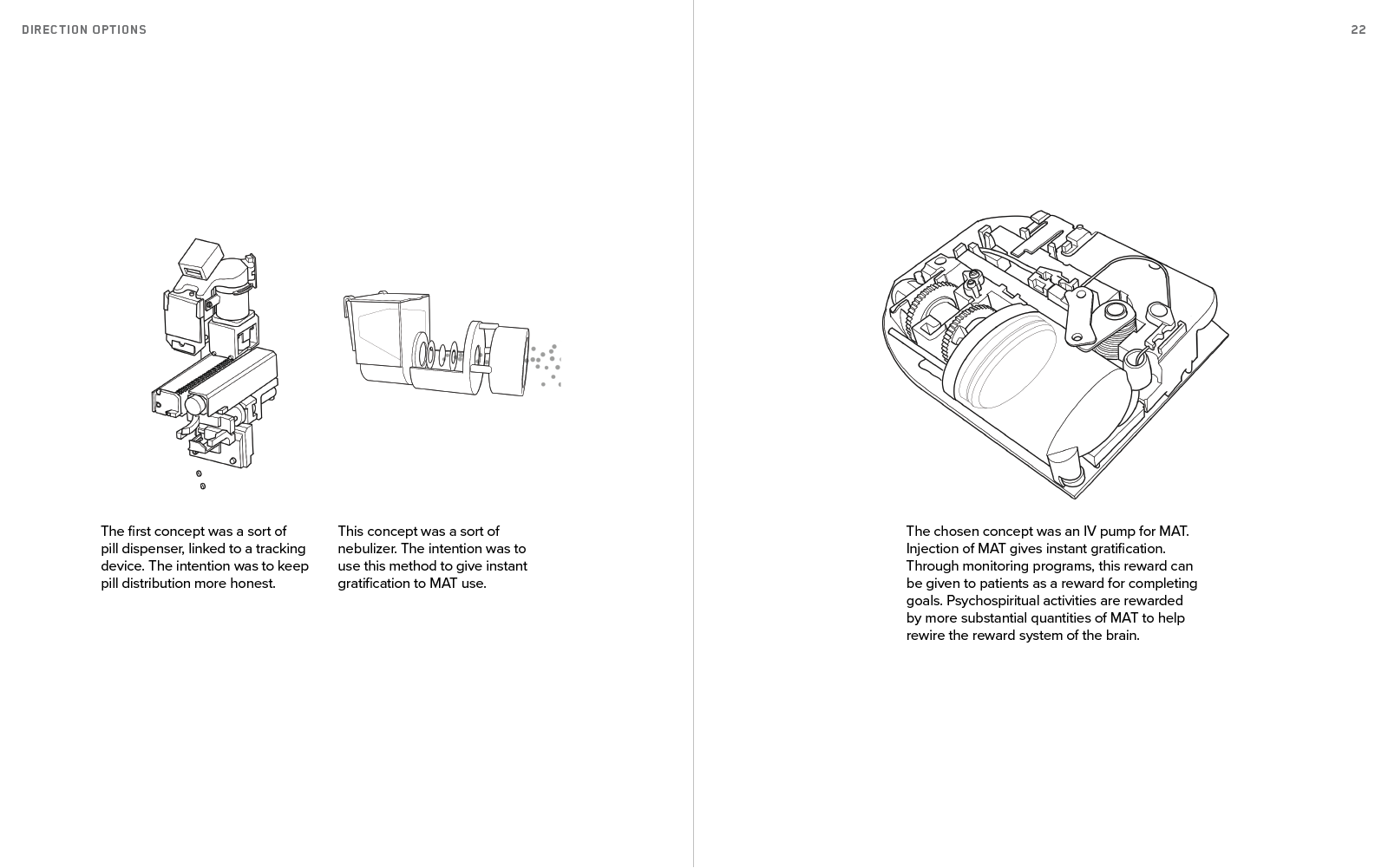 DIRECTION OPTIONS

22

The first concept was a sort of pill dispenser, linked to a tracking device. The intention was to keep pill distribution more honest.

This concept was a sort of nebulizer. The intention was to use this method to give instant gratification to MAT use.

The chosen concept was an IV pump for MAT. Injection of MAT gives instant gratification. Through monitoring programs, this reward can be given to patients as a reward for completing goals. Psychospiritual activities are rewarded by more substantial quantities of MAT to help rewire the reward system of the brain.